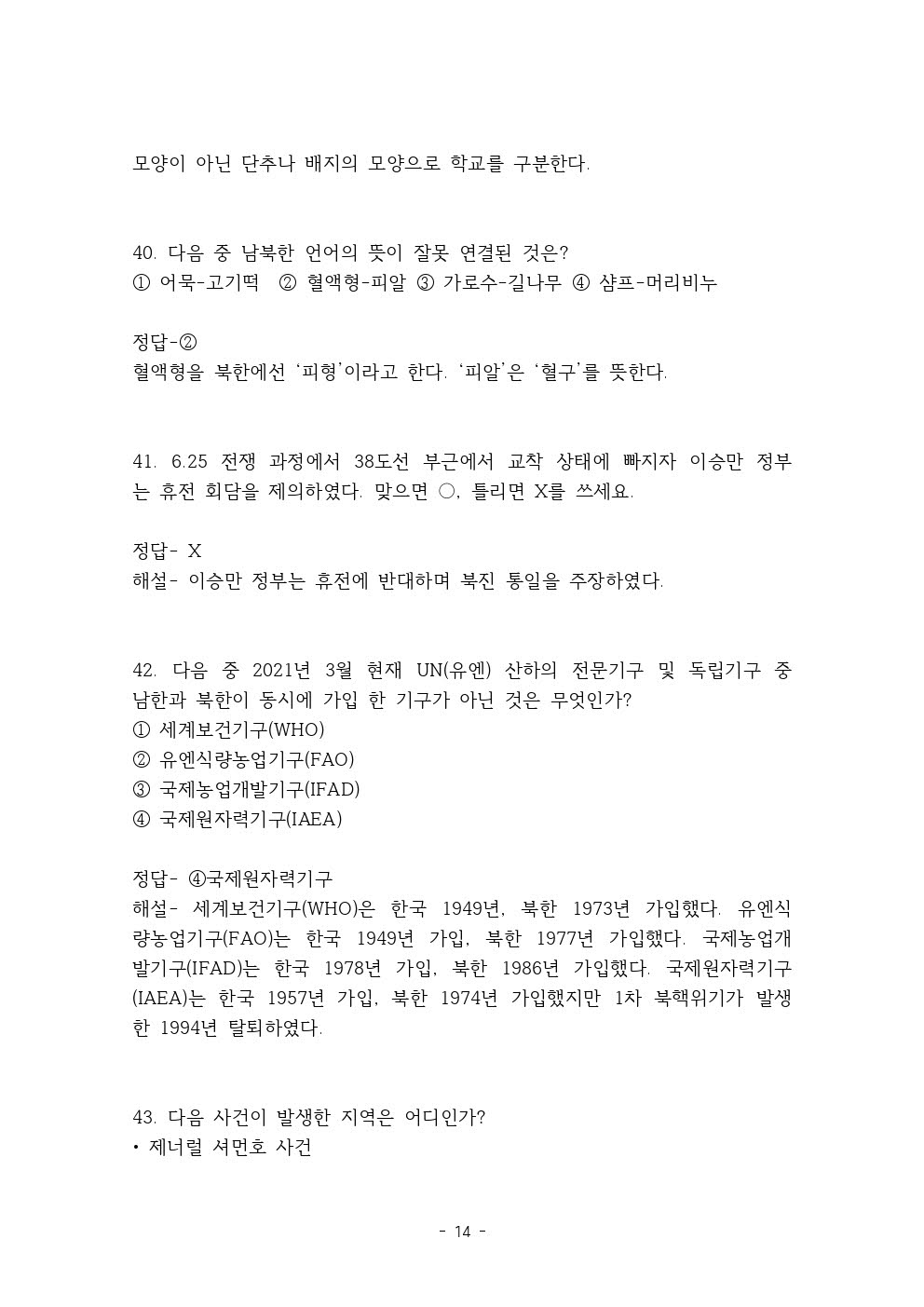 모양이 아닌 단추나 배지의 모양으로 학교를 구분한다.

40. 다음 중 남북한 언어의 뜻이 잘못 연결된 것은?
① 어묵-고기떡 ② 혈액형-피알 ③ 가로수-길나무 ④ 샴프-머리비누

정답-②
혈액형을 북한에선 ‘피형’이라고 한다. ‘피알’은 ‘혈구’를 뜻한다.

41. 6.25 전쟁 과정에서 38도선 부근에서 교착 상태에 빠지자 이승만 정부는 휴전 회담을 제의하였다. 맞으면 ○, 틀리면 X를 쓰세요.

정답- X
해설- 이승만 정부는 휴전에 반대하며 북진 통일을 주장하였다.

42. 다음 중 2021년 3월 현재 UN(유엔) 산하의 전문기구 및 독립기구 중 남한과 북한이 동시에 가입 한 기구가 아닌 것은 무엇인가?
① 세계보건기구(WHO)
② 유엔식량농업기구(FAO)
③ 국제농업개발기구(IFAD)
④ 국제원자력기구(IAEA)

정답- ④국제원자력기구
해설- 세계보건기구(WHO)은 한국 1949년, 북한 1973년 가입했다. 유엔식량농업기구(FAO)는 한국 1949년 가입, 북한 1977년 가입했다. 국제농업개발기구(IFAD)는 한국 1978년 가입, 북한 1986년 가입했다. 국제원자력기구(IAEA)는 한국 1957년 가입, 북한 1974년 가입했지만 1차 북핵위기가 발생한 1994년 탈퇴하였다.

43. 다음 사건이 발생한 지역은 어디인가?
• 제너럴 셔먼호 사건

- 14 -